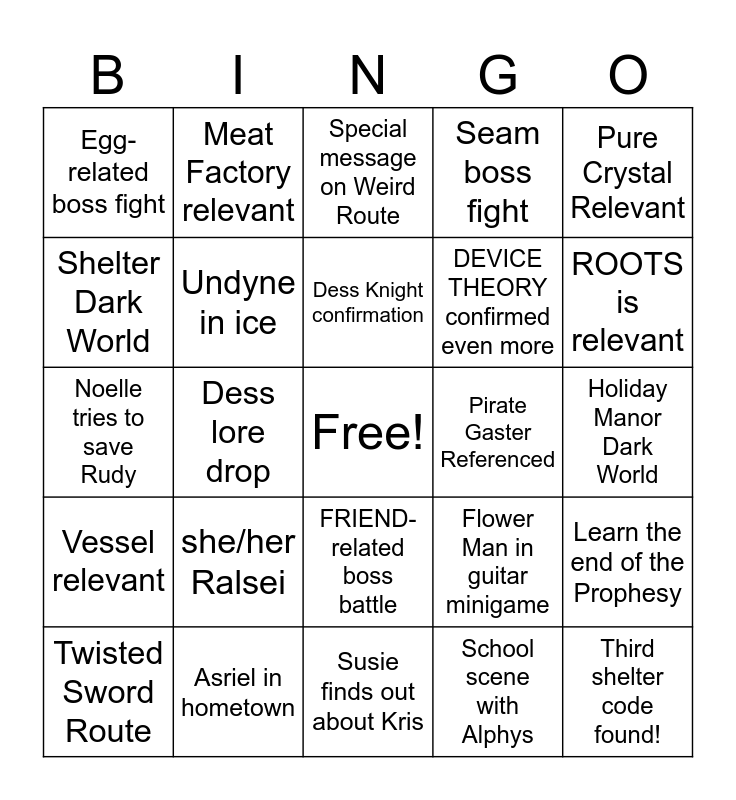 | B | I | N | G | O |
|---|---|---|---|---|
| Egg-related boss fight | Meat Factory relevant | Special message on Weird Route | Seam boss fight | Pure Crystal Relevant |
| Shelter Dark World | Undyne in ice | Dess Knight confirmation | DEVICE THEORY confirmed even more | ROOTS is relevant |
| Noelle tries to save Rudy | Dess lore drop | Free! | Pirate Gaster Referenced | Holiday Manor Dark World |
| Vessel relevant | she/her Ralsei | FRIEND-related boss battle | Flower Man in guitar minigame | Learn the end of the Prophesy |
| Twisted Sword Route | Asriel in hometown | Susie finds out about Kris | School scene with Alphys | Third shelter code found! |